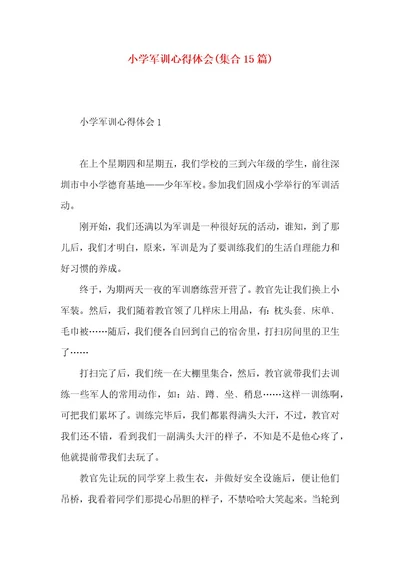 小学军训心得体会(集合15篇)

小学军训心得体会1

在上个星期四和星期五，我们学校的三到六年级的学生，前往深圳市中小学德育基地——少年军校。参加我们固成小学举行的军训活动。

刚开始，我们还满以为军训是一种很好玩的活动，谁知，到了那儿后，我们才明白，原来，军训是为了要训练我们的生活自理能力和好习惯的养成。

终于，为期两天一夜的军训磨练营开营了。教官先让我们换上小军装。然后，我们随着教官领了几样床上用品，有：枕头套、床单、毛巾被……随后，我们便各自回到自己的宿舍里，打扫房间里的卫生了……

打扫完了后，我们统一在大棚里集合，然后，教官就带我们去训练一些军人的常用动作，如：站、蹲、坐、稍息……这样一训练啊，可把我们累坏了。训练完毕后，我们都累得满头大汗，不过，教官对我们还不错，看到我们一副满头大汗的样子，不知是不是他心疼了，他就提前带我们去玩了。

教官先让玩的同学穿上救生衣，并做好安全设施后，便让他们吊桥，我看着同学们那提心吊胆的样子，不禁哈哈大笑起来。当轮到